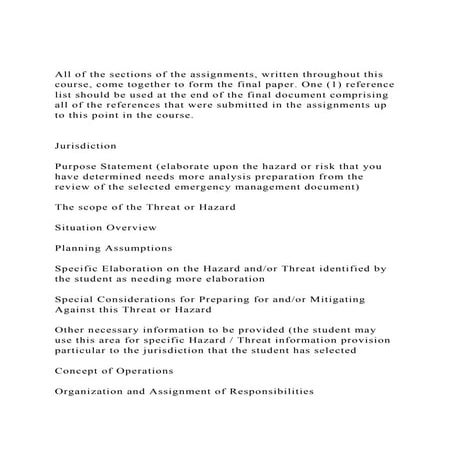 All of the sections of the assignments, written throughout this course, come together to form the final paper. One (1) reference list should be used at the end of the final document comprising all of the references that were submitted in the assignments up to this point in the course.

Jurisdiction

Purpose Statement (elaborate upon the hazard or risk that you have determined needs more analysis preparation from the review of the selected emergency management document)

The scope of the Threat or Hazard

Situation Overview

Planning Assumptions

Specific Elaboration on the Hazard and/or Threat identified by the student as needing more elaboration

Special Considerations for Preparing for and/or Mitigating Against this Threat or Hazard

Other necessary information to be provided (the student may use this area for specific Hazard / Threat information provision particular to the jurisdiction that the student has selected

Concept of Operations

Organization and Assignment of Responsibilities